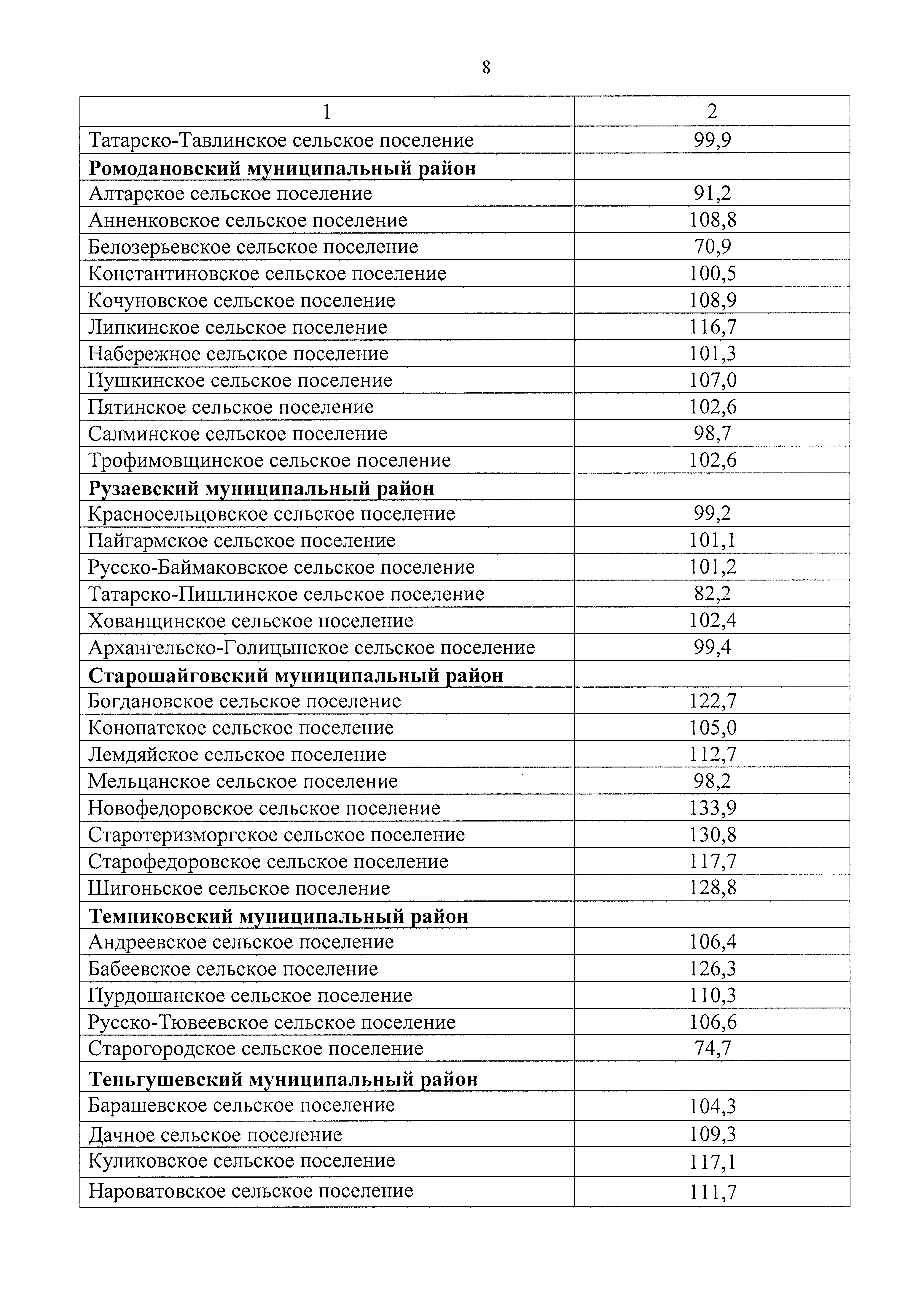 8

| 1 | 2 |
|---|---|
| Татарско-Тавлинское сельское поселение | 99,9 |
| **Ромодановский муниципальный район** | |
| Алтарское сельское поселение | 91,2 |
| Анненковское сельское поселение | 108,8 |
| Белозерьевское сельское поселение | 70,9 |
| Константиновское сельское поселение | 100,5 |
| Кочуновское сельское поселение | 108,9 |
| Липкинское сельское поселение | 116,7 |
| Набережное сельское поселение | 101,3 |
| Пушкинское сельское поселение | 107,0 |
| Пятинское сельское поселение | 102,6 |
| Салминское сельское поселение | 98,7 |
| Трофимовщинское сельское поселение | 102,6 |
| **Рузаевский муниципальный район** | |
| Красносельцовское сельское поселение | 99,2 |
| Пайгармское сельское поселение | 101,1 |
| Русско-Баймаковское сельское поселение | 101,2 |
| Татарско-Пишлинское сельское поселение | 82,2 |
| Хованщинское сельское поселение | 102,4 |
| Архангельско-Голицынское сельское поселение | 99,4 |
| **Старошайговский муниципальный район** | |
| Богдановское сельское поселение | 122,7 |
| Конопатское сельское поселение | 105,0 |
| Лемдяйское сельское поселение | 112,7 |
| Мельцанское сельское поселение | 98,2 |
| Новофедоровское сельское поселение | 133,9 |
| Старотеризморгское сельское поселение | 130,8 |
| Старофедоровское сельское поселение | 117,7 |
| Шигоньское сельское поселение | 128,8 |
| **Темниковский муниципальный район** | |
| Андреевское сельское поселение | 106,4 |
| Бабеевское сельское поселение | 126,3 |
| Пурдошанское сельское поселение | 110,3 |
| Русско-Тювеевское сельское поселение | 106,6 |
| Старогородское сельское поселение | 74,7 |
| **Теньгушевский муниципальный район** | |
| Барашевское сельское поселение | 104,3 |
| Дачное сельское поселение | 109,3 |
| Куликовское сельское поселение | 117,1 |
| Нароватовское сельское поселение | 111,7 |